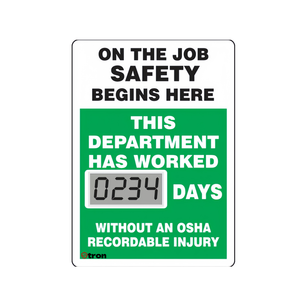 ON THE JOB
SAFETY
BEGINS HERE

THIS DEPARTMENT HAS WORKED

0234 DAYS

WITHOUT AN OSHA RECORDABLE INJURY

Stron